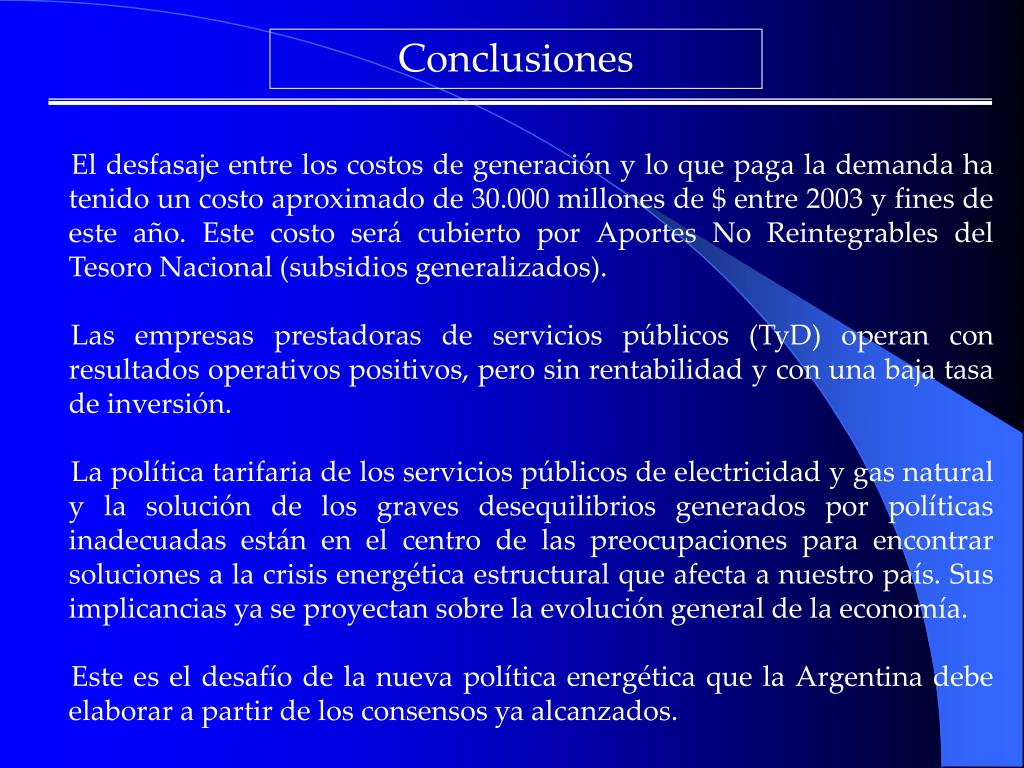 Conclusiones

El desfasaje entre los costos de generación y lo que paga la demanda ha tenido un costo aproximado de 30.000 millones de \$ entre 2003 y fines de este año. Este costo será cubierto por Aportes No Reintegrables del Tesoro Nacional (subsidios generalizados).

Las empresas prestadoras de servicios públicos (TyD) operan con resultados operativos positivos, pero sin rentabilidad y con una baja tasa de inversión.

La política tarifaria de los servicios públicos de electricidad y gas natural y la solución de los graves desequilibrios generados por políticas inadecuadas están en el centro de las preocupaciones para encontrar soluciones a la crisis energética estructural que afecta a nuestro país. Sus implicancias ya se proyectan sobre la evolución general de la economía.

Este es el desafío de la nueva política energética que la Argentina debe elaborar a partir de los consensos ya alcanzados.